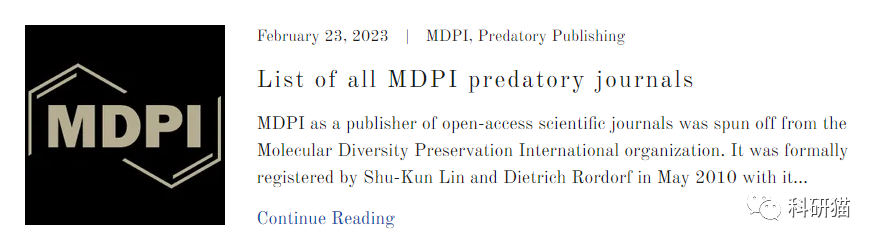 MDPI

February 23, 2023 | MDPI, Predatory Publishing

List of all MDPI predatory journals

MDPI as a publisher of open-access scientific journals was spun off from the Molecular Diversity Preservation International organization. It was formally registered by Shu-Kun Lin and Dietrich Rordorf in May 2010 with it...

Continue Reading

科研猫